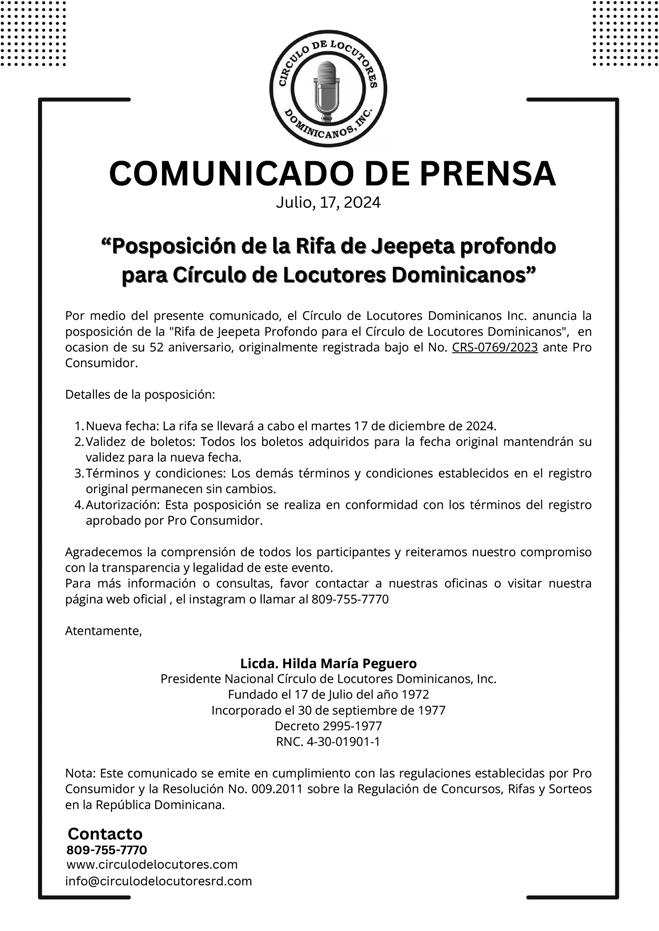 CIRCULO DE LOCUTORES DOMINICANOS, INC.

COMUNICADO DE PRENSA
Julio, 17, 2024

“Posposición de la Rifa de Jeepeta profondo para Círculo de Locutores Dominicanos”

Por medio del presente comunicado, el Círculo de Locutores Dominicanos Inc. anuncia la posposición de la "Rifa de Jeepeta Profondo para el Círculo de Locutores Dominicanos", en ocasion de su 52 aniversario, originalmente registrada bajo el No. CRS-0769/2023 ante Pro Consumidor.

Detalles de la posposición:

1. Nueva fecha: La rifa se llevará a cabo el martes 17 de diciembre de 2024.
2. Validez de boletos: Todos los boletos adquiridos para la fecha original mantendrán su validez para la nueva fecha.
3. Términos y condiciones: Los demás términos y condiciones establecidos en el registro original permanecen sin cambios.
4. Autorización: Esta posposición se realiza en conformidad con los términos del registro aprobado por Pro Consumidor.

Agradecemos la comprensión de todos los participantes y reiteramos nuestro compromiso con la transparencia y legalidad de este evento.
Para más información o consultas, favor contactar a nuestras oficinas o visitar nuestra página web oficial , el instagram o llamar al 809-755-7770

Atentamente,

Licda. Hilda María Peguero
Presidente Nacional Círculo de Locutores Dominicanos, Inc.
Fundado el 17 de Julio del año 1972
Incorporado el 30 de septiembre de 1977
Decreto 2995-1977
RNC. 4-30-01901-1

Nota: Este comunicado se emite en cumplimiento con las regulaciones establecidas por Pro Consumidor y la Resolución No. 009.2011 sobre la Regulación de Concursos, Rifas y Sorteos en la República Dominicana.

Contacto
809-755-7770
www.circulodelocutores.com
info@circulodelocutoresrd.com